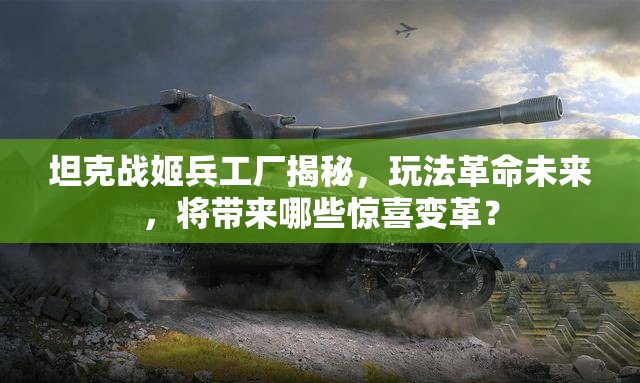 坦克战姬兵工厂揭秘，玩法革命未来，将带来哪些惊喜变革？